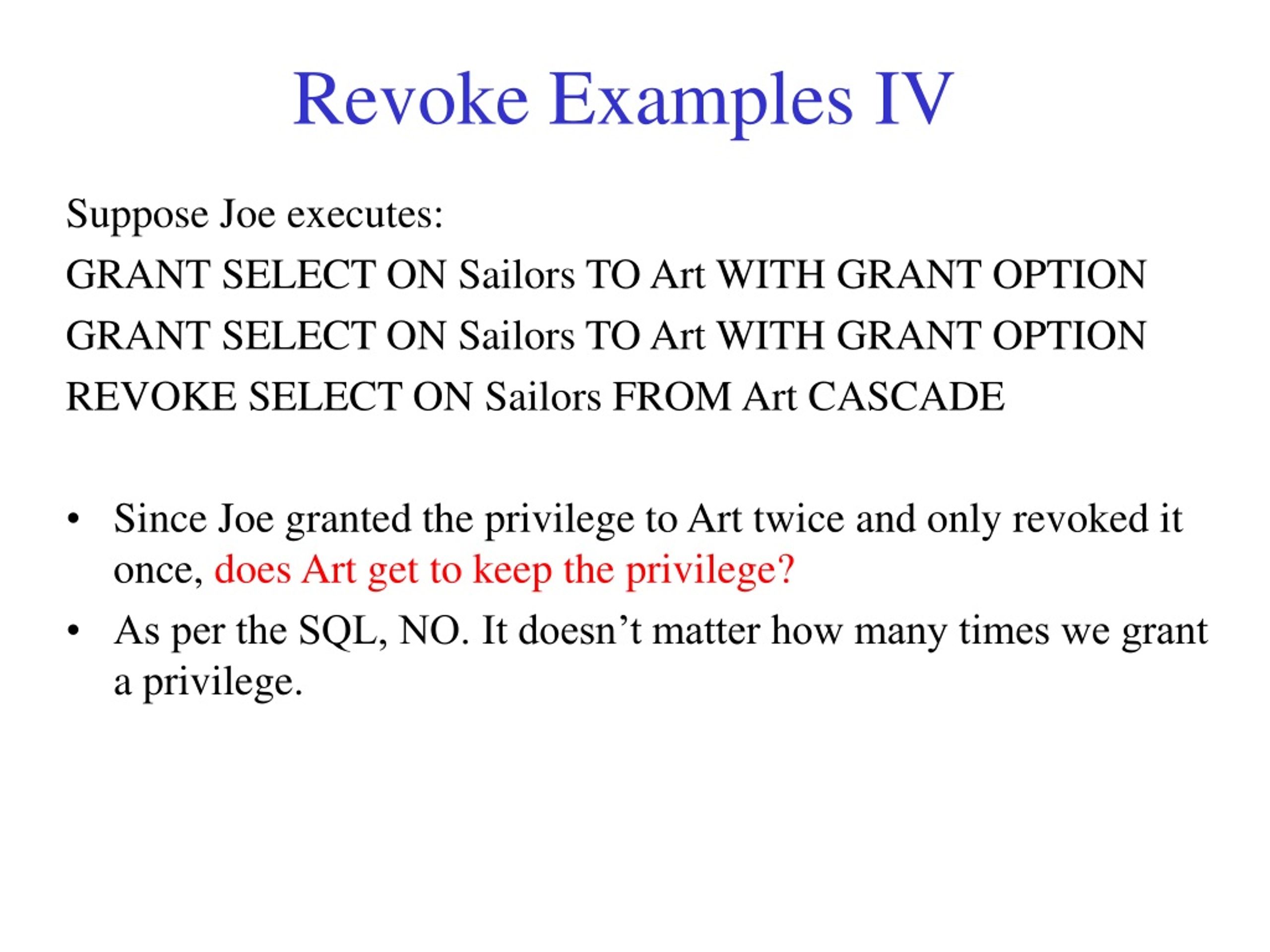 Revoke Examples IV

Suppose Joe executes:
GRANT SELECT ON Sailors TO Art WITH GRANT OPTION
GRANT SELECT ON Sailors TO Art WITH GRANT OPTION
REVOKE SELECT ON Sailors FROM Art CASCADE

• Since Joe granted the privilege to Art twice and only revoked it once, does Art get to keep the privilege?
• As per the SQL, NO. It doesn’t matter how many times we grant a privilege.